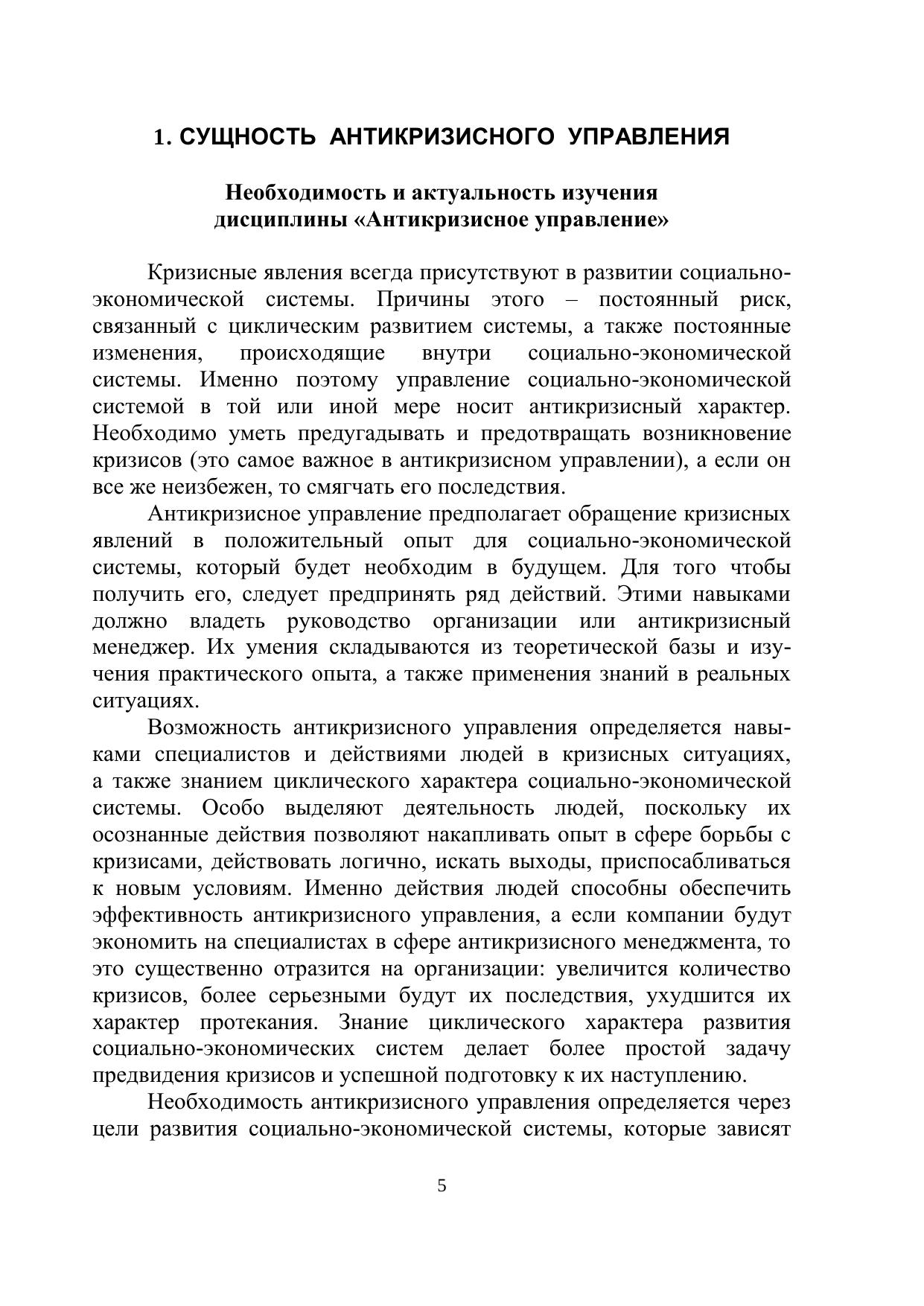 1. СУЩНОСТЬ АНТИКРИЗИСНОГО УПРАВЛЕНИЯ

Необходимость и актуальность изучения дисциплины «Антикризисное управление»

Кризисные явления всегда присутствуют в развитии социально-экономической системы. Причины этого – постоянный риск, связанный с циклическим развитием системы, а также постоянные изменения, происходящие внутри социально-экономической системы. Именно поэтому управление социально-экономической системой в той или иной мере носит антикризисный характер. Необходимо уметь предугадывать и предотвращать возникновение кризисов (это самое важное в антикризисном управлении), а если он все же неизбежен, то смягчать его последствия.

Антикризисное управление предполагает обращение кризисных явлений в положительный опыт для социально-экономической системы, который будет необходим в будущем. Для того чтобы получить его, следует предпринять ряд действий. Этими навыками должно владеть руководство организации или антикризисный менеджер. Их умения складываются из теоретической базы и изучения практического опыта, а также применения знаний в реальных ситуациях.

Возможность антикризисного управления определяется навыками специалистов и действиями людей в кризисных ситуациях, а также знанием циклического характера социально-экономической системы. Особо выделяют деятельность людей, поскольку их осознанные действия позволяют накапливать опыт в сфере борьбы с кризисами, действовать логично, искать выходы, приспосабливаться к новым условиям. Именно действия людей способны обеспечить эффективность антикризисного управления, а если компании будут экономить на специалистах в сфере антикризисного менеджмента, то это существенно отразится на организации: увеличится количество кризисов, более серьезными будут их последствия, ухудшится их характер протекания. Знание циклического характера развития социально-экономических систем делает более простой задачу предвидения кризисов и успешной подготовку к их наступлению.

Необходимость антикризисного управления определяется через цели развития социально-экономической системы, которые зависят

5